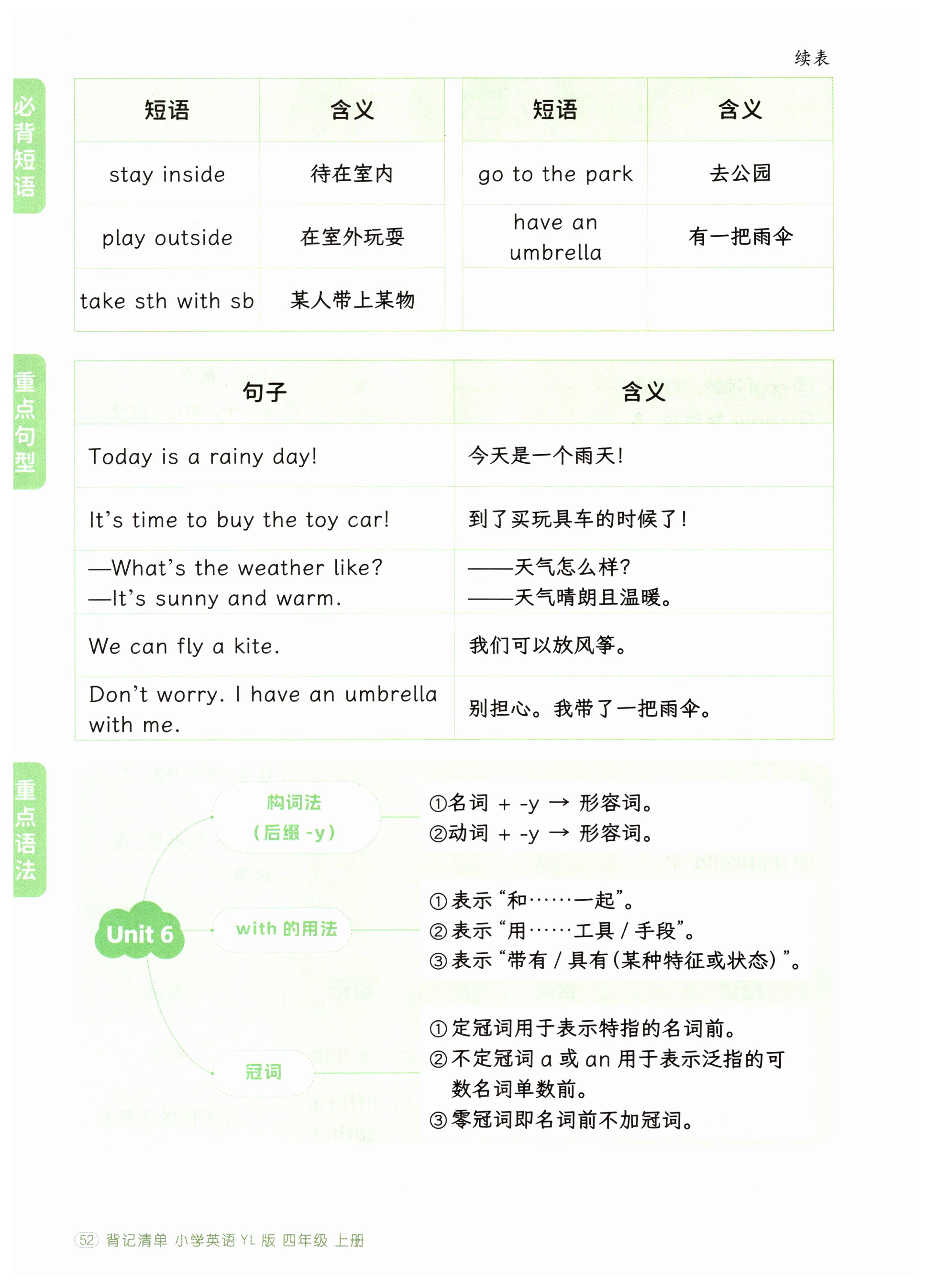 续表

必背短语

| 短语 | 含义 | 短语 | 含义 |
|---|---|---|---|
| stay inside | 待在室内 | go to the park | 去公园 |
| play outside | 在室外玩耍 | have an umbrella | 有一把雨伞 |
| take sth with sb | 某人带上某物 | | |

重点句型

| 句子 | 含义 |
|---|---|
| Today is a rainy day! | 今天是一个雨天! |
| It's time to buy the toy car! | 到了买玩具车的时候了! |
| —What's the weather like? —It's sunny and warm. | ——天气怎么样? ——天气晴朗且温暖。 |
| We can fly a kite. | 我们可以放风筝。 |
| Don't worry. I have an umbrella with me. | 别担心。我带了一把雨伞。 |

重点语法

Unit 6

构词法
(后缀-y)

①名词 + -y → 形容词。
②动词 + -y → 形容词。

with的用法

①表示“和……一起”。
②表示“用……工具/手段”。
③表示“带有/具有(某种特征或状态)”。

冠词

①定冠词用于表示特指的名词前。
②不定冠词a或an用于表示泛指的可数名词单数前。
③零冠词即名词前不加冠词。

52 背记清单 小学英语YL版 四年级 上册